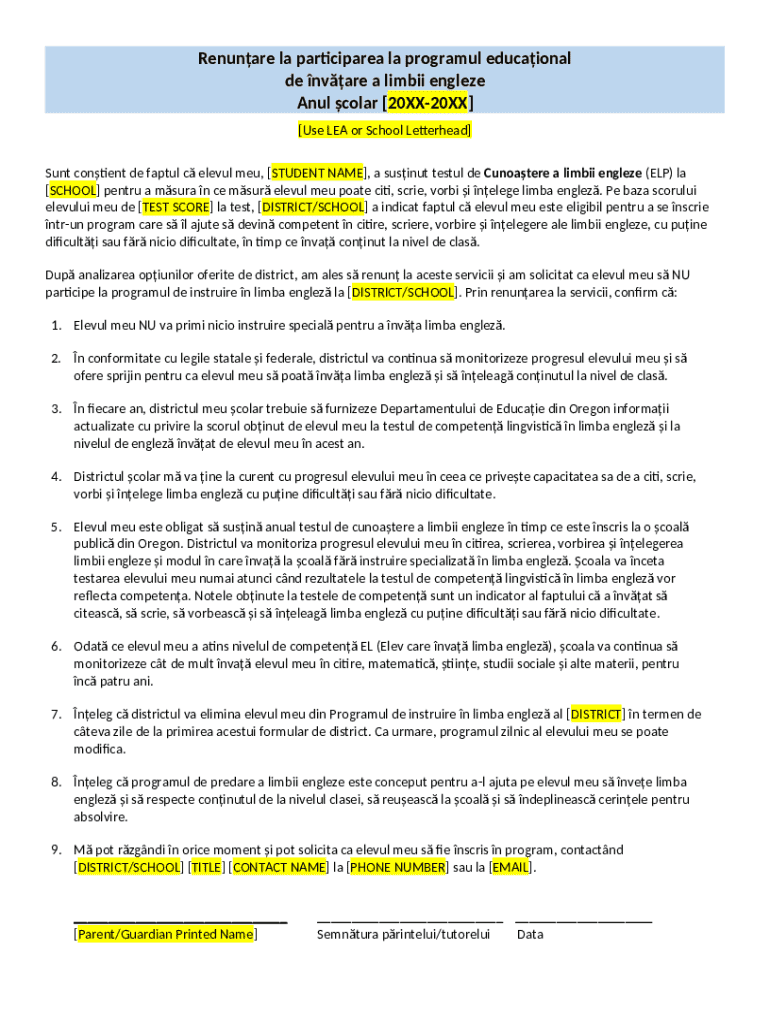 Renunțare la participarea la programul educațional
de învățare a limbii engleze
Anul școlar [20XX-20XX]

[Use LEA or School Letterhead]

Sunt conștient de faptul că elevul meu, [STUDENT NAME], a susținut testul de Cunoaștere a limbii engleze (ELP) la [SCHOOL] pentru a măsura în ce măsură elevul meu poate citi, scrie, vorbi și înțelege limba engleză. Pe baza scorului elevului meu de [TEST SCORE] la test, [DISTRICT/SCHOOL] a indicat faptul că elevul meu este eligibil pentru a se înscrie într-un program care să îl ajute să devină competent în citire, scriere, vorbire și înțelegere ale limbii engleze, cu puține dificultăți sau fără nicio dificultate, în timp ce învață conținut la nivel de clasă.

După analizarea opțiunilor oferite de district, am ales să renunț la aceste servicii și am solicitat ca elevul meu să NU participe la programul de instruire în limba engleză la [DISTRICT/SCHOOL]. Prin renunțarea la servicii, confirm că:

1. Elevul meu NU va primi nicio instruire specială pentru a învăța limba engleză.

2. În conformitate cu legile statale și federale, districtul va continua să monitorizeze progresul elevului meu și să ofere sprijin pentru ca elevul meu să poată învăța limba engleză și să înțeleagă conținutul la nivel de clasă.

3. În fiecare an, districtul meu școlar trebuie să furnizeze Departamentului de Educație din Oregon informații actualizate cu privire la scorul obținut de elevul meu la testul de competență lingvistică în limba engleză și la nivelul de engleză învățat de elevul meu în acest an.

4. Districtul școlar mă va ține la curent cu progresul elevului meu în ceea ce privește capacitatea sa de a citi, scrie, vorbi și înțelege limba engleză cu puține dificultăți sau fără nicio dificultate.

5. Elevul meu este obligat să susțină anual testul de cunoaștere a limbii engleze în timp ce este înscris la o școală publică din Oregon. Districtul va monitoriza progresul elevului meu în citirea, scrierea, vorbirea și înțelegerea limbii engleze și modul în care învață la școală fără instruire specializată în limba engleză. Școala va înceta testarea elevului meu numai atunci când rezultatele la testul de competență lingvistică în limba engleză vor reflecta competența. Notele obținute la testele de competență sunt un indicator al faptului că a învățat să citească, să scrie, să vorbească și să înțeleagă limba engleză cu puține dificultăți sau fără nicio dificultate.

6. Odată ce elevul meu a atins nivelul de competență EL (Elev care învață limba engleză), școala va continua să monitorizeze cât de mult învață elevul meu în citire, matematică, științe, studii sociale și alte materii, pentru încă patru ani.

7. Înțeleg că districtul va elimina elevul meu din Programul de instruire în limba engleză al [DISTRICT] în termen de câteva zile de la primirea acestui formular de district. Ca urmare, programul zilnic al elevului meu se poate modifica.

8. Înțeleg că programul de predare a limbii engleze este conceput pentru a-l ajuta pe elevul meu să învețe limba engleză și să respecte conținutul de la nivelul clasei, să reușească la școală și să îndeplinească cerințele pentru absolvire.

9. Mă pot răzgândi în orice moment și pot solicita ca elevul meu să fie înscris în program, contactând [DISTRICT/SCHOOL] [TITLE] [CONTACT NAME] la [PHONE NUMBER] sau la [EMAIL].

[Parent/Guardian Printed Name]
Semnătura părintelui/tutorelui
Data